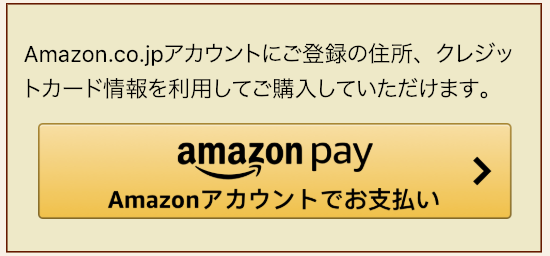 Amazon.co.jpアカウントにご登録の住所、クレジットカード情報を利用してご購入していただけます。

amazon pay
Amazonアカウントでお支払い